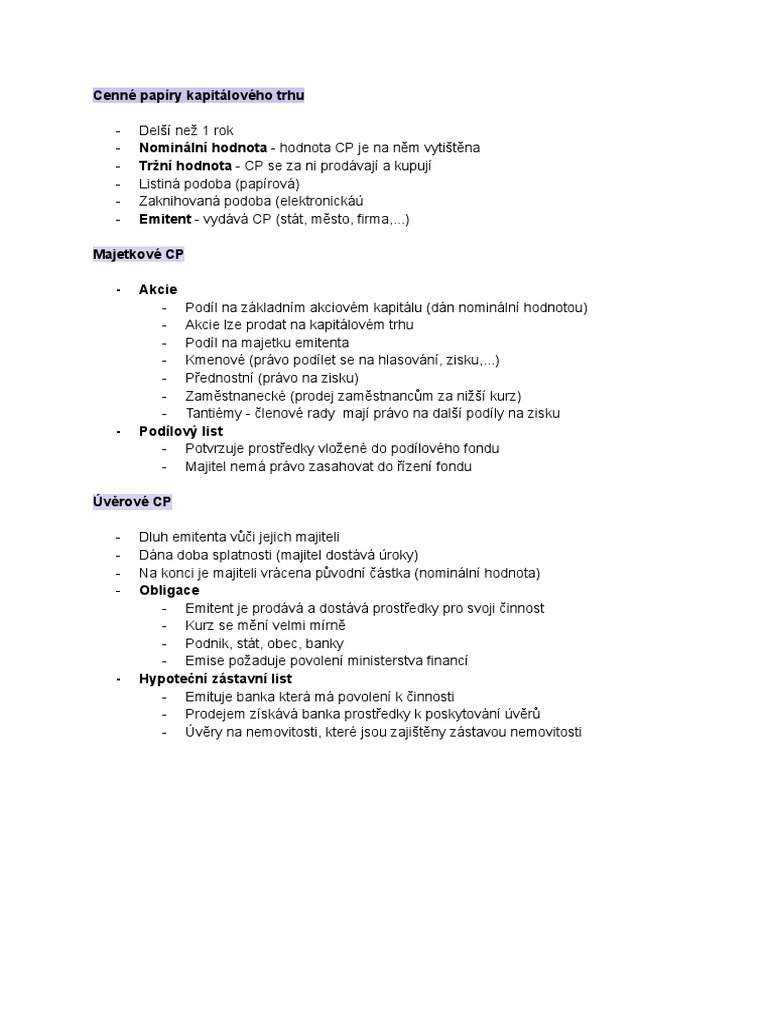 Cenné papíry kapitálového trhu

- Delší než 1 rok
- Nominální hodnota - hodnota CP je na něm vytištěna
- Tržní hodnota - CP se za ni prodávají a kupují
- Listiná podoba (papírová)
- Zaknihovaná podoba (elektronickáú
- Emitent - vydává CP (stát, město, firma,...)

Majetkové CP

- Akcie
  - Podíl na základním akciovém kapitálu (dán nominální hodnotou)
  - Akcie lze prodat na kapitálovém trhu
  - Podíl na majetku emitenta
  - Kmenové (právo podílet se na hlasování, zisku,...)
  - Přednostní (právo na zisku)
  - Zaměstnanecké (prodej zaměstnancům za nižší kurz)
  - Tantiémy - členové rady mají právo na další podíly na zisku
- Podílový list
  - Potvrzuje prostředky vložené do podílového fondu
  - Majitel nemá právo zasahovat do řízení fondu

Úvěrové CP

- Dluh emitenta vůči jejich majiteli
- Dána doba splatnosti (majitel dostává úroky)
- Na konci je majiteli vrácena původní částka (nominální hodnota)
- Obligace
  - Emitent je prodává a dostává prostředky pro svoji činnost
  - Kurz se mění velmi mírně
  - Podnik, stát, obec, banky
  - Emise požaduje povolení ministerstva financí
- Hypoteční zástavní list
  - Emituje banka která má povolení k činnosti
  - Prodejem získává banka prostředky k poskytování úvěrů
  - Úvěry na nemovitosti, které jsou zajištěny zástavou nemovitosti